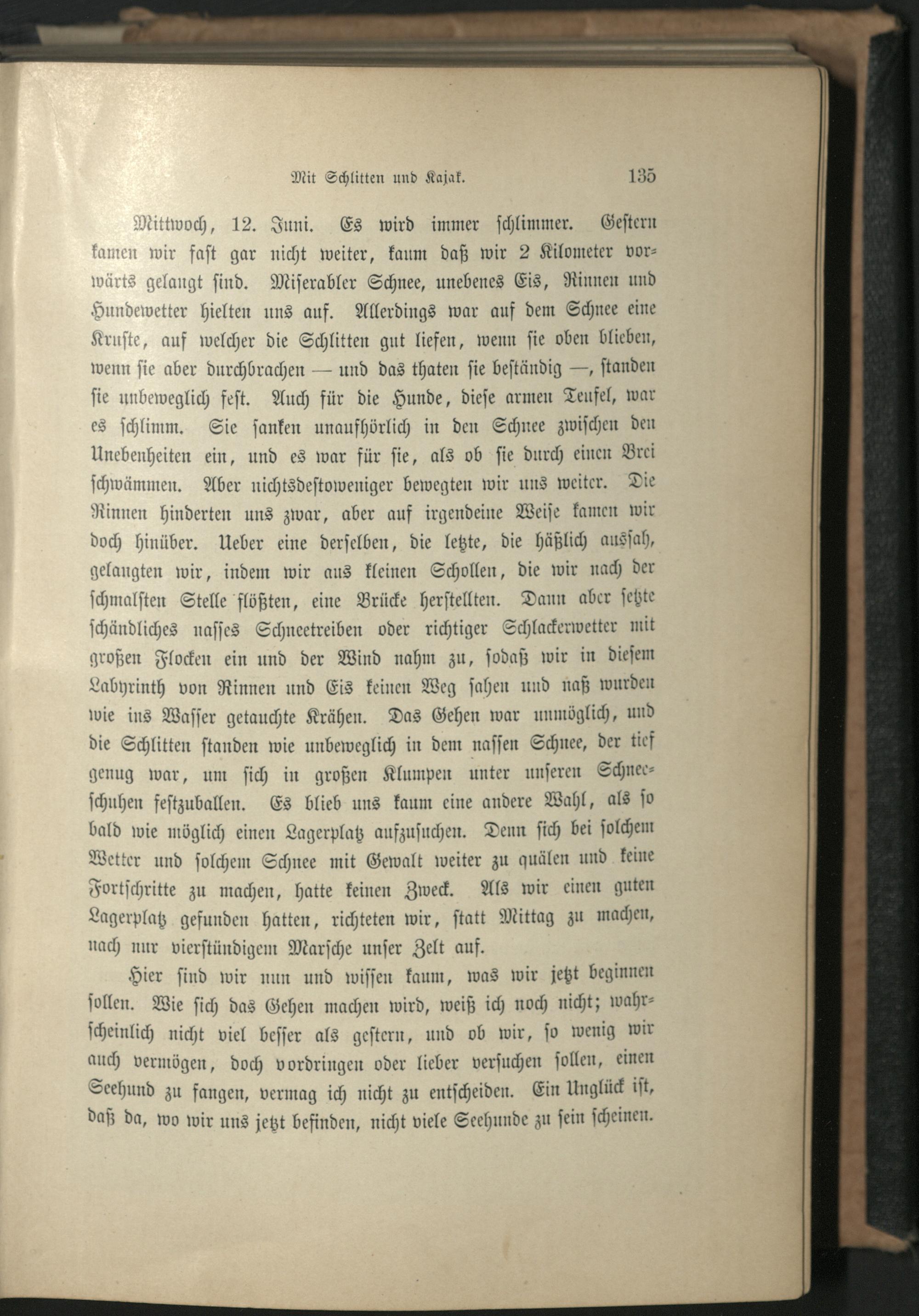 Mit Schlitten und Kajak. 135

Mittwoch, 12. Juni. Es wird immer schlimmer. Gestern kamen wir fast gar nicht weiter, kaum daß wir 2 Kilometer vorwärts gelangt sind. Miserabler Schnee, unebenes Eis, Rinnen und Hundewetter hielten uns auf. Allerdings war auf dem Schnee eine Kruste, auf welcher die Schlitten gut liefen, wenn sie oben blieben, wenn sie aber durchbrachen — und das thaten sie beständig —, standen sie unbeweglich fest. Auch für die Hunde, diese armen Teufel, war es schlimm. Sie sanken unaufhörlich in den Schnee zwischen den Unebenheiten ein, und es war für sie, als ob sie durch einen Brei schwämmen. Aber nichtsdestoweniger bewegten wir uns weiter. Die Rinnen hinderten uns zwar, aber auf irgendeine Weise kamen wir doch hinüber. Ueber eine derselben, die letzte, die häßlich aussah, gelangten wir, indem wir aus kleinen Schollen, die wir nach der schmalsten Stelle flößten, eine Brücke herstellten. Dann aber setzte schändliches nasses Schneetreiben oder richtiger Schlackerwetter mit großen Flocken ein und der Wind nahm zu, sodaß wir in diesem Labyrinth von Rinnen und Eis keinen Weg sahen und naß wurden wie ins Wasser getauchte Krähen. Das Gehen war unmöglich, und die Schlitten standen wie unbeweglich in dem nassen Schnee, der tief genug war, um sich in großen Klumpen unter unseren Schneeschuhen festzuballen. Es blieb uns kaum eine andere Wahl, als so bald wie möglich einen Lagerplatz aufzusuchen. Denn sich bei solchem Wetter und solchem Schnee mit Gewalt weiter zu quälen und keine Fortschritte zu machen, hatte keinen Zweck. Als wir einen guten Lagerplatz gefunden hatten, richteten wir, statt Mittag zu machen, nach nur vierstündigem Marsche unser Zelt auf.

Hier sind wir nun und wissen kaum, was wir jetzt beginnen sollen. Wie sich das Gehen machen wird, weiß ich noch nicht; wahrscheinlich nicht viel besser als gestern, und ob wir, so wenig wir auch vermögen, doch vordringen oder lieber versuchen sollen, einen Seehund zu fangen, vermag ich nicht zu entscheiden. Ein Unglück ist, daß da, wo wir uns jetzt befinden, nicht viele Seehunde zu sein scheinen.